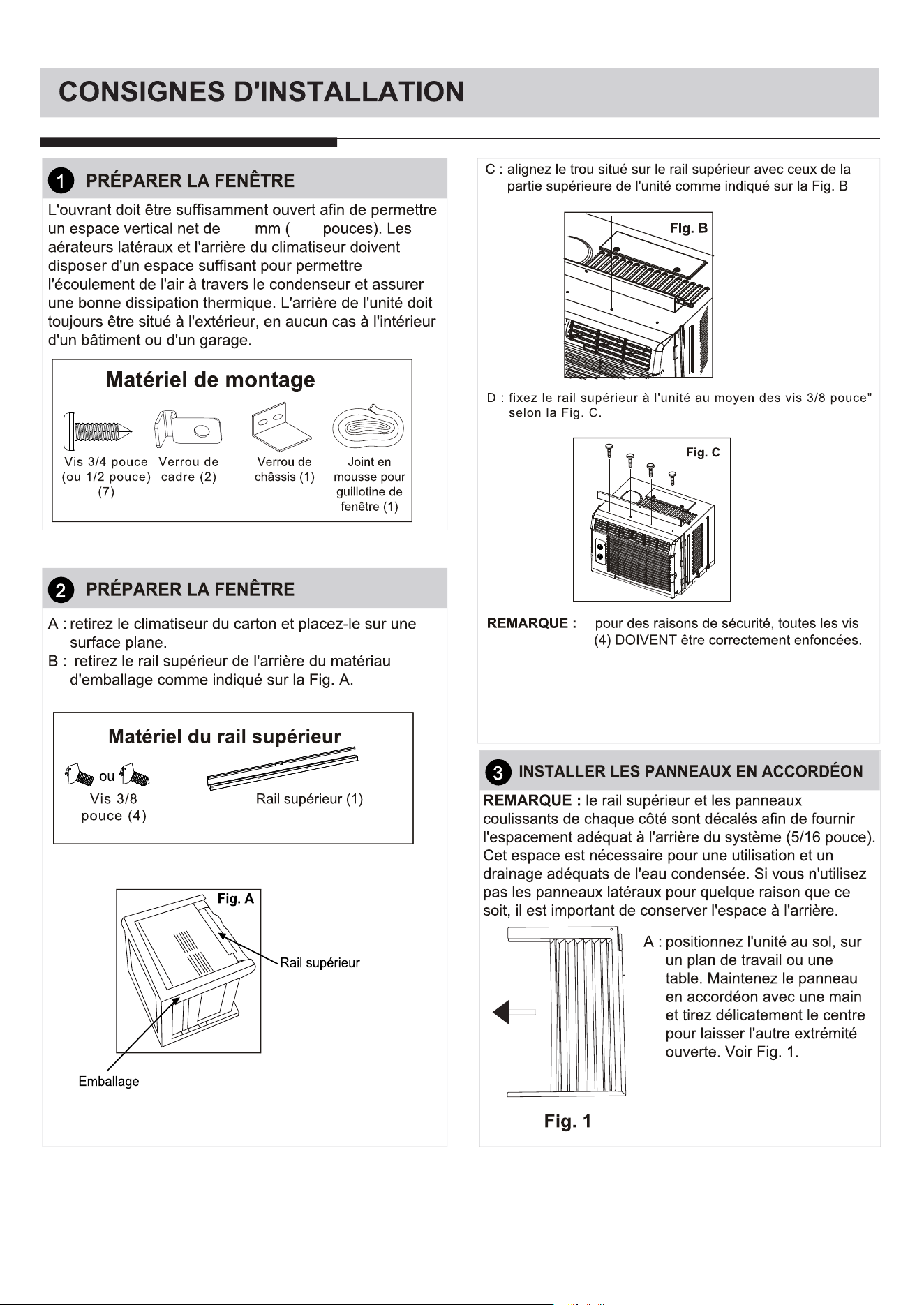 CONSIGNES D'INSTALLATION

1 PRÉPARER LA FENÊTRE

L'ouvrant doit être suffisamment ouvert afin de permettre un espace vertical net de mm ( pouces). Les aérateurs latéraux et l'arrière du climatiseur doivent disposer d'un espace suffisant pour permettre l'écoulement de l'air à travers le condenseur et assurer une bonne dissipation thermique. L'arrière de l'unité doit toujours être situé à l'extérieur, en aucun cas à l'intérieur d'un bâtiment ou d'un garage.

Matériel de montage

Vis 3/4 pouce (ou 1/2 pouce) (7)

Verrou de cadre (2)

Verrou de châssis (1)

Joint en mousse pour guillotine de fenêtre (1)

2 PRÉPARER LA FENÊTRE

A : retirez le climatiseur du carton et placez-le sur une surface plane.
B : retirez le rail supérieur de l'arrière du matériau d'emballage comme indiqué sur la Fig. A.

Matériel du rail supérieur

ou

Vis 3/8 pouce (4)

Rail supérieur (1)

Fig. A

Rail supérieur

Emballage

C : alignez le trou situé sur le rail supérieur avec ceux de la partie supérieure de l'unité comme indiqué sur la Fig. B

Fig. B

D : fixez le rail supérieur à l'unité au moyen des vis 3/8 pouce" selon la Fig. C.

Fig. C

REMARQUE : pour des raisons de sécurité, toutes les vis (4) DOIVENT être correctement enfoncées.

3 INSTALLER LES PANNEAUX EN ACCORDÉON

REMARQUE : le rail supérieur et les panneaux coulissants de chaque côté sont décalés afin de fournir l'espacement adéquat à l'arrière du système (5/16 pouce). Cet espace est nécessaire pour une utilisation et un drainage adéquats de l'eau condensée. Si vous n'utilisez pas les panneaux latéraux pour quelque raison que ce soit, il est important de conserver l'espace à l'arrière.

A : positionnez l'unité au sol, sur un plan de travail ou une table. Maintenez le panneau en accordéon avec une main et tirez délicatement le centre pour laisser l'autre extrémité ouverte. Voir Fig. 1.

Fig. 1